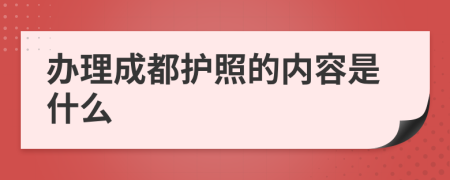 办理成都护照的内容是什么